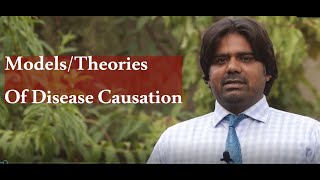 Models/Theories
Of Disease Causation